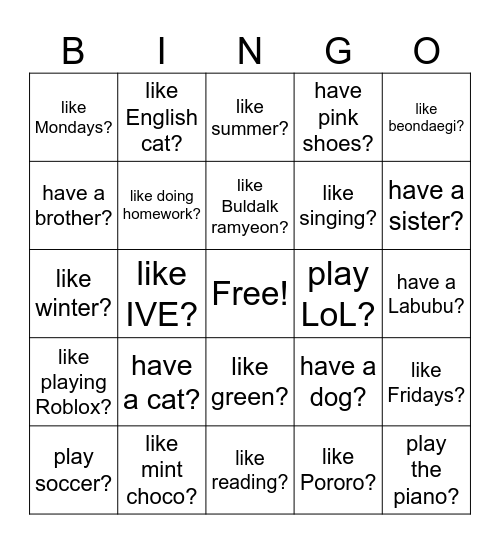 | B | I | N | G | O |
|---|---|---|---|---|
| like Mondays? | like English cat? | like summer? | have pink shoes? | like beondaegi? |
| have a brother? | like doing homework? | like Buldalk ramyeon? | like singing? | have a sister? |
| like winter? | like IVE? | Free! | play LoL? | have a Labubu? |
| like playing Roblox? | have a cat? | like green? | have a dog? | like Fridays? |
| play soccer? | like mint choco? | like reading? | like Pororo? | play the piano? |